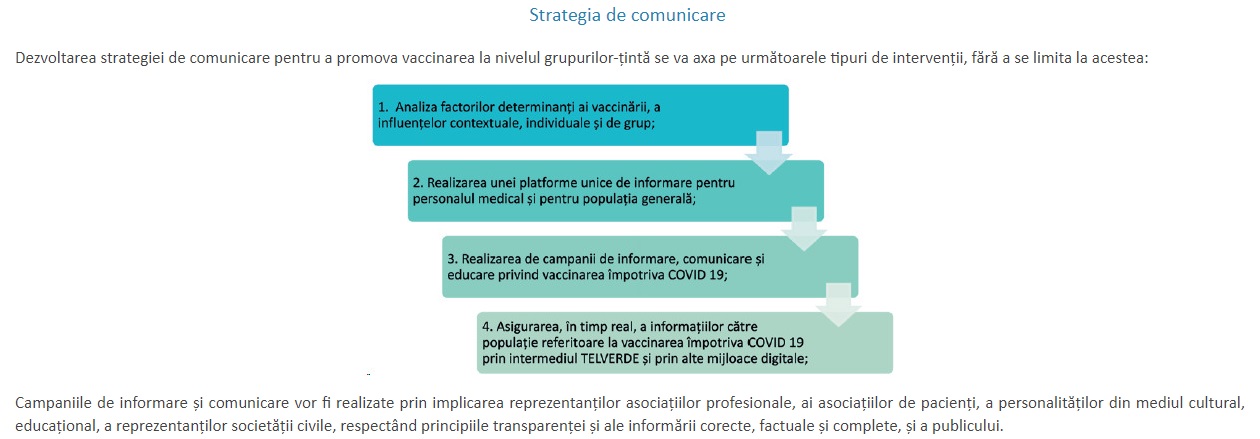 Strategia de comunicare

Dezvoltarea strategiei de comunicare pentru a promova vaccinarea la nivelul grupurilor-țintă se va axa pe următoarele tipuri de intervenții, fără a se limita la acestea:

1. Analiza factorilor determinanți ai vaccinării, a influențelor contextuale, individuale și de grup;

2. Realizarea unei platforme unice de informare pentru personalul medical și pentru populația generală;

3. Realizarea de campanii de informare, comunicare și educare privind vaccinarea împotriva COVID 19;

4. Asigurarea, în timp real, a informațiilor către populație referitoare la vaccinarea împotriva COVID 19 prin intermediul TELVERDE și prin alte mijloace digitale;

Campaniile de informare și comunicare vor fi realizate prin implicarea reprezentanților asociațiilor profesionale, ai asociațiilor de pacienți, a personalităților din mediul cultural, educațional, a reprezentanților societății civile, respectând principiile transparenței și ale informării corecte, factuale și complete, și a publicului.